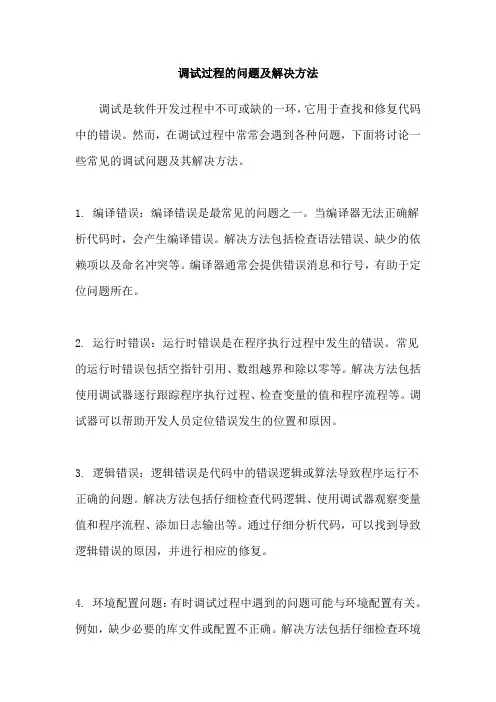 调试过程的问题及解决方法

调试是软件开发过程中不可或缺的一环，它用于查找和修复代码中的错误。然而，在调试过程中常常会遇到各种问题，下面将讨论一些常见的调试问题及其解决方法。

1. 编译错误：编译错误是最常见的问题之一。当编译器无法正确解析代码时，会产生编译错误。解决方法包括检查语法错误、缺少的依赖项以及命名冲突等。编译器通常会提供错误消息和行号，有助于定位问题所在。

2. 运行时错误：运行时错误是在程序执行过程中发生的错误。常见的运行时错误包括空指针引用、数组越界和除以零等。解决方法包括使用调试器逐行跟踪程序执行过程、检查变量的值和程序流程等。调试器可以帮助开发人员定位错误发生的位置和原因。

3. 逻辑错误：逻辑错误是代码中的错误逻辑或算法导致程序运行不正确的问题。解决方法包括仔细检查代码逻辑、使用调试器观察变量值和程序流程、添加日志输出等。通过仔细分析代码，可以找到导致逻辑错误的原因，并进行相应的修复。

4. 环境配置问题：有时调试过程中遇到的问题可能与环境配置有关。例如，缺少必要的库文件或配置不正确。解决方法包括仔细检查环境